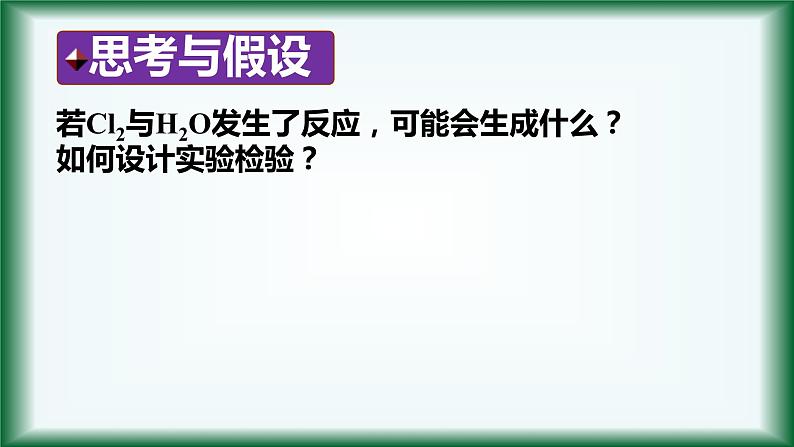 思考与假设

若$Cl_2$与$H_2O$发生了反应，可能会生成什么？
如何设计实验检验？